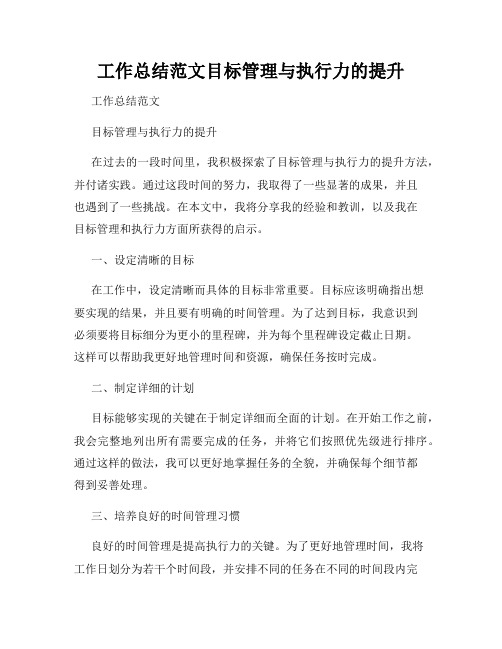 工作总结范文目标管理与执行力的提升

工作总结范文

目标管理与执行力的提升

在过去的一段时间里，我积极探索了目标管理与执行力的提升方法，并付诸实践。通过这段时间的努力，我取得了一些显著的成果，并且也遇到了一些挑战。在本文中，我将分享我的经验和教训，以及我在目标管理和执行力方面所获得的启示。

一、设定清晰的目标

在工作中，设定清晰而具体的目标非常重要。目标应该明确指出想要实现的结果，并且要有明确的时间管理。为了达到目标，我意识到必须要将目标细分为更小的里程碑，并为每个里程碑设定截止日期。这样可以帮助我更好地管理时间和资源，确保任务按时完成。

二、制定详细的计划

目标能够实现的关键在于制定详细而全面的计划。在开始工作之前，我会完整地列出所有需要完成的任务，并将它们按照优先级进行排序。通过这样的做法，我可以更好地掌握任务的全貌，并确保每个细节都得到妥善处理。

三、培养良好的时间管理习惯

良好的时间管理是提高执行力的关键。为了更好地管理时间，我将工作日划分为若干个时间段，并安排不同的任务在不同的时间段内完